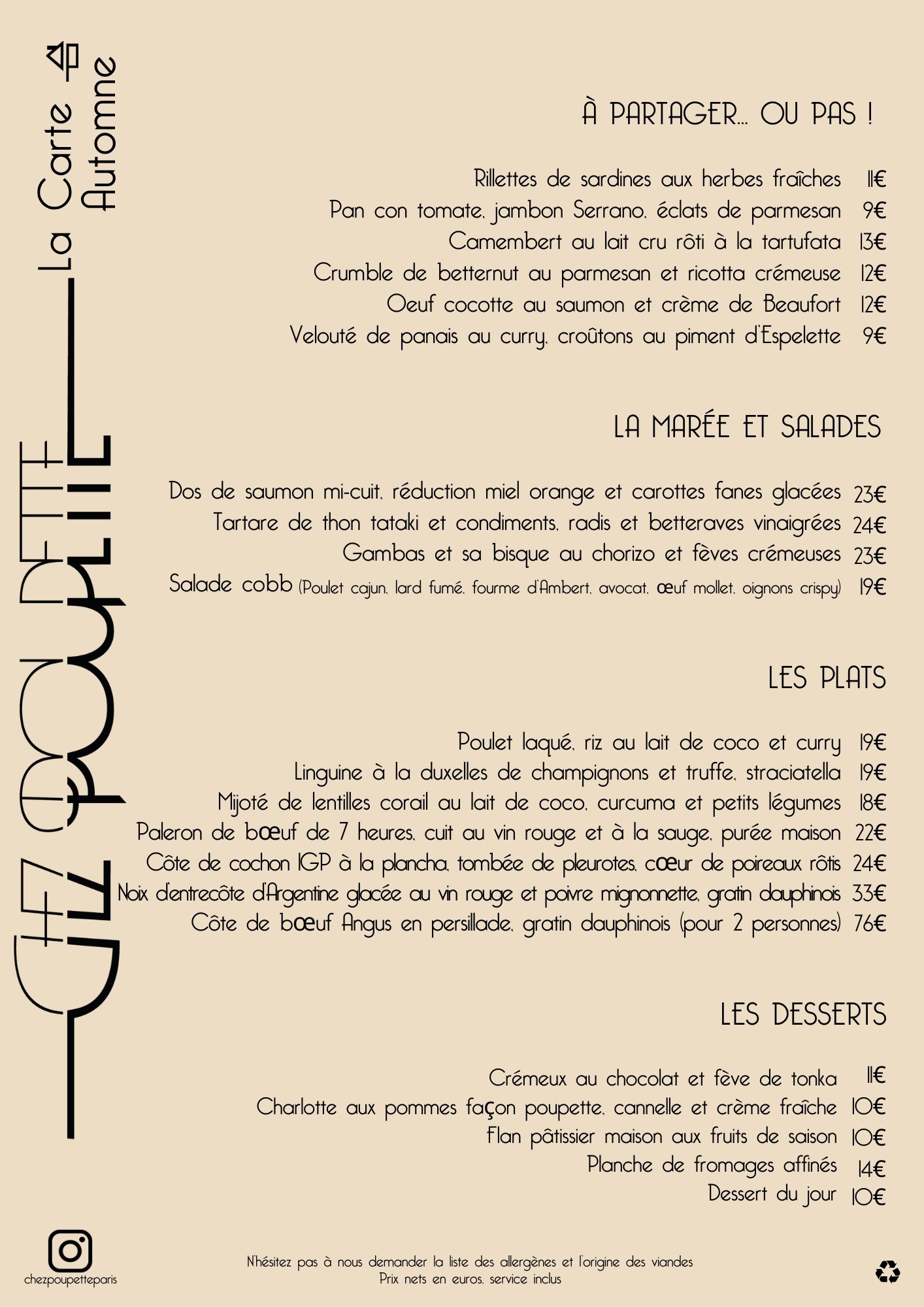 CHEZ POUPETTE

La Carte
Automne

À PARTAGER... OU PAS !

Rillettes de sardines aux herbes fraîches 11€
Pan con tomate, jambon Serrano, éclats de parmesan 9€
Camembert au lait cru rôti à la tartufata 13€
Crumble de betternut au parmesan et ricotta crémeuse 12€
Oeuf cocotte au saumon et crème de Beaufort 12€
Velouté de panais au curry, croûtons au piment d'Espelette 9€

LA MARÉE ET SALADES

Dos de saumon mi-cuit, réduction miel orange et carottes fanes glacées 23€
Tartare de thon tataki et condiments, radis et betteraves vinaigrées 24€
Gambas et sa bisque au chorizo et fèves crémeuses 23€
Salade cobb (Poulet cajun, lard fumé, fourme d'Ambert, avocat, œuf mollet, oignons crispy) 19€

LES PLATS

Poulet laqué, riz au lait de coco et curry 19€
Linguine à la duxelles de champignons et truffe, straciatella 19€
Mijoté de lentilles corail au lait de coco, curcuma et petits légumes 18€
Paleron de bœuf de 7 heures, cuit au vin rouge et à la sauge, purée maison 22€
Côte de cochon IGP à la plancha, tombée de pleurotes, cœur de poireaux rôtis 24€
Noix d'entrecôte d'Argentine glacée au vin rouge et poivre mignonnette, gratin dauphinois 33€
Côte de bœuf Angus en persillade, gratin dauphinois (pour 2 personnes) 76€

LES DESSERTS

Crémeux au chocolat et fève de tonka 11€
Charlotte aux pommes façon poupette, cannelle et crème fraîche 10€
Flan pâtissier maison aux fruits de saison 10€
Planche de fromages affinés 14€
Dessert du jour 10€

chezpoupetteparis

N'hésitez pas à nous demander la liste des allergènes et l'origine des viandes
Prix nets en euros, service inclus